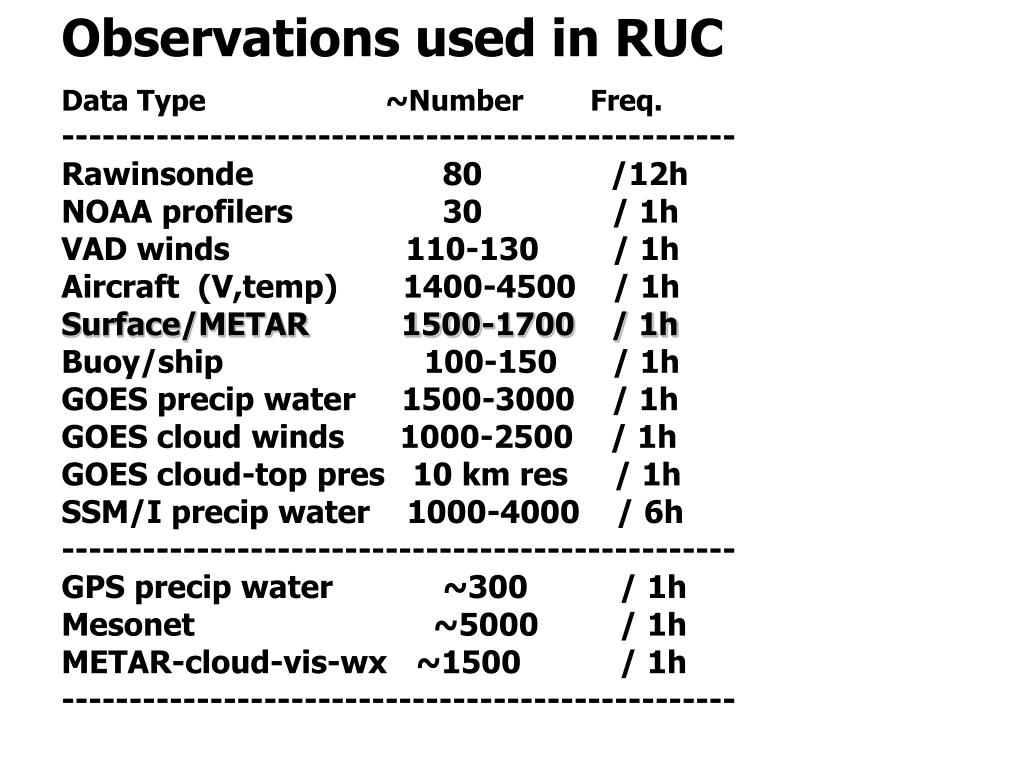 Observations used in RUC

| Data Type | ~Number | Freq. |
|---|---|---|
| Rawinsonde | 80 | /12h |
| NOAA profilers | 30 | / 1h |
| VAD winds | 110-130 | / 1h |
| Aircraft (V,temp) | 1400-4500 | / 1h |
| Surface/METAR | 1500-1700 | / 1h |
| Buoy/ship | 100-150 | / 1h |
| GOES precip water | 1500-3000 | / 1h |
| GOES cloud winds | 1000-2500 | / 1h |
| GOES cloud-top pres | 10 km res | / 1h |
| SSM/I precip water | 1000-4000 | / 6h |
| GPS precip water | ~300 | / 1h |
| Mesonet | ~5000 | / 1h |
| METAR-cloud-vis-wx | ~1500 | / 1h |